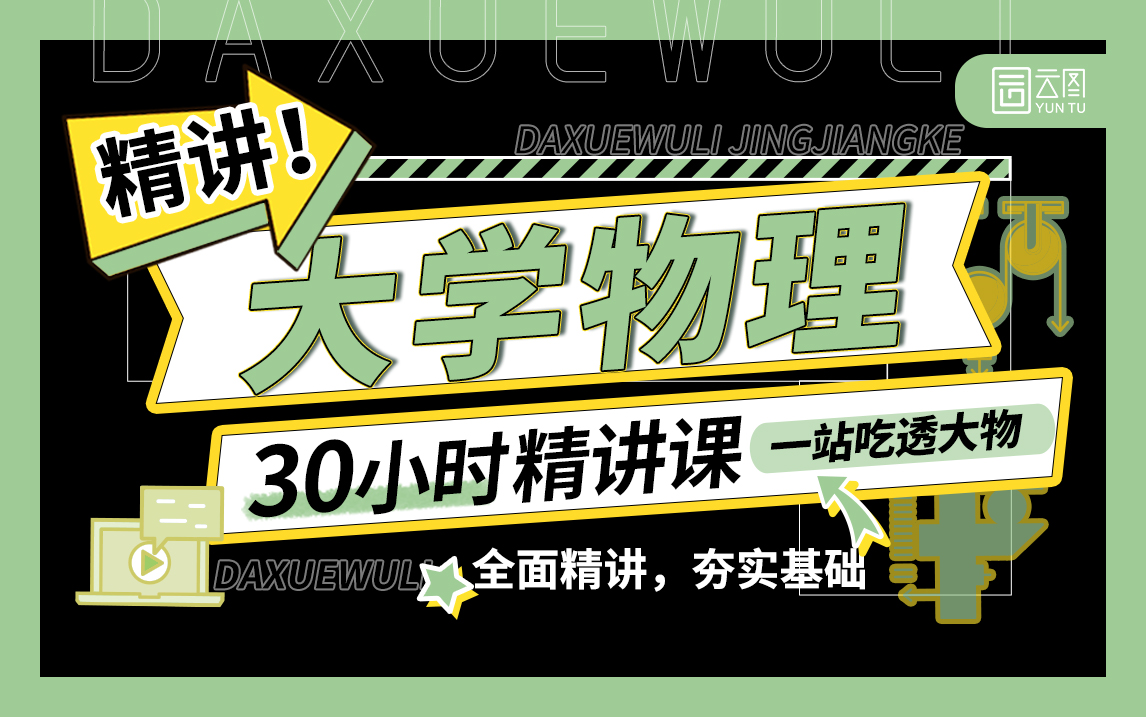 DAXUEWULI

云图
YUN TU

精讲！

DAXUEWULI JINGJIANGKE

大学物理

30小时精讲课

一站吃透大物

DAXUEWULI

全面精讲，夯实基础